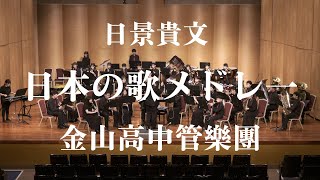 日景貴文

日本の歌メドレー

金山高中管樂團